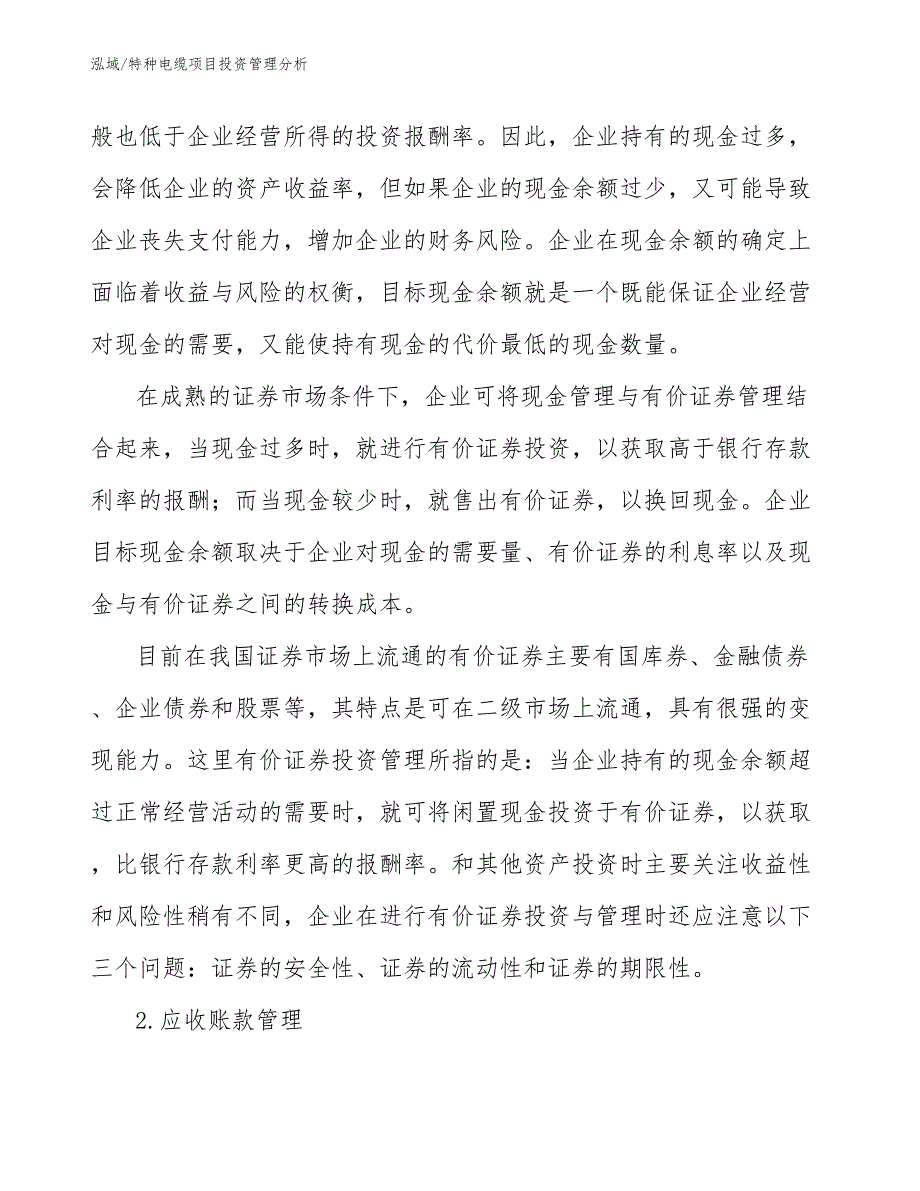 泓域/特种电缆项目投资管理分析

般也低于企业经营所得的投资报酬率。因此，企业持有的现金过多，会降低企业的资产收益率，但如果企业的现金余额过少，又可能导致企业丧失支付能力，增加企业的财务风险。企业在现金余额的确定上面临着收益与风险的权衡，目标现金余额就是一个既能保证企业经营对现金的需要，又能使持有现金的代价最低的现金数量。

在成熟的证券市场条件下，企业可将现金管理与有价证券管理结合起来，当现金过多时，就进行有价证券投资，以获取高于银行存款利率的报酬；而当现金较少时，就售出有价证券，以换回现金。企业目标现金余额取决于企业对现金的需要量、有价证券的利息率以及现金与有价证券之间的转换成本。

目前在我国证券市场上流通的有价证券主要有国库券、金融债券、企业债券和股票等，其特点是可在二级市场上流通，具有很强的变现能力。这里有价证券投资管理所指的是：当企业持有的现金余额超过正常经营活动的需要时，就可将闲置现金投资于有价证券，以获取，比银行存款利率更高的报酬率。和其他资产投资时主要关注收益性和风险性稍有不同，企业在进行有价证券投资与管理时还应注意以下三个问题：证券的安全性、证券的流动性和证券的期限性。

2.应收账款管理